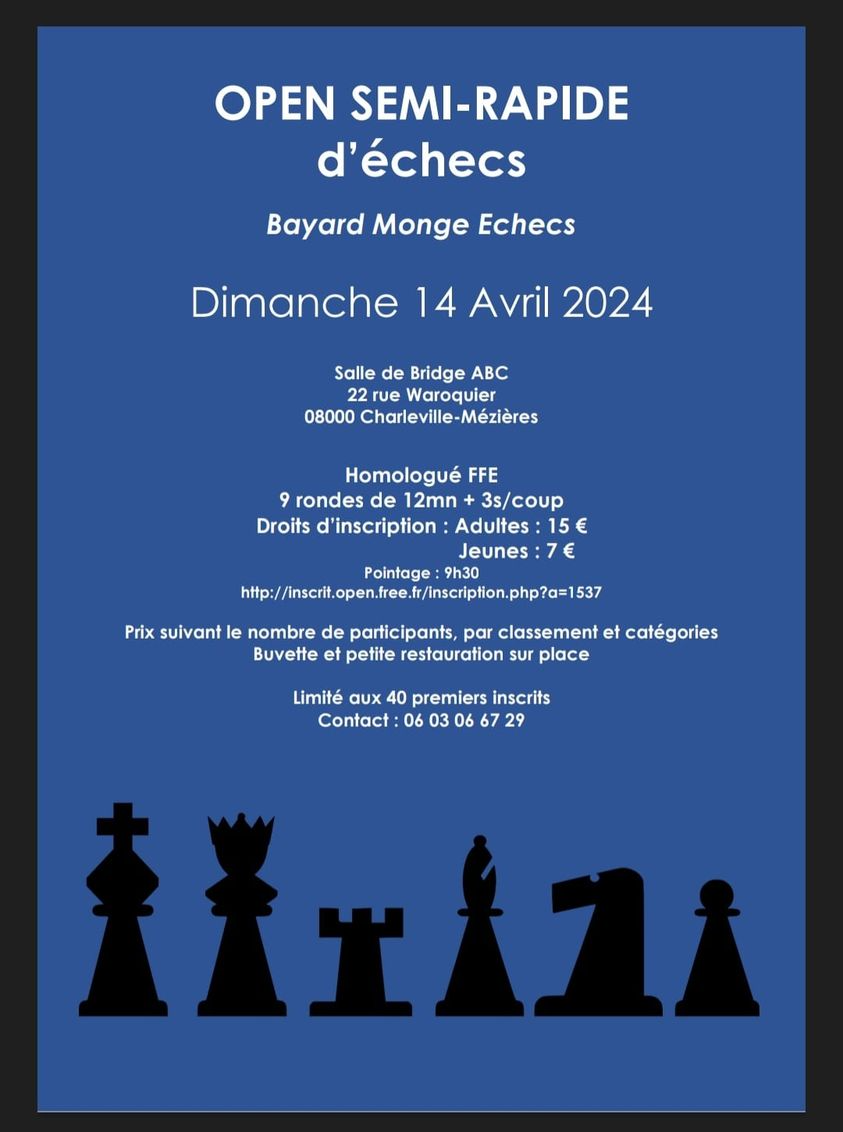 OPEN SEMI-RAPIDE
d'échecs

Bayard Monge Echecs

Dimanche 14 Avril 2024

Salle de Bridge ABC
22 rue Waroquier
08000 Charleville-Mézières

Homologué FFE
9 rondes de 12mn + 3s/coup
Droits d'inscription : Adultes : 15 €
Jeunes : 7 €
Pointage : 9h30
http://inscrit.open.free.fr/inscription.php?a=1537

Prix suivant le nombre de participants, par classement et catégories
Buvette et petite restauration sur place

Limité aux 40 premiers inscrits
Contact : 06 03 06 67 29